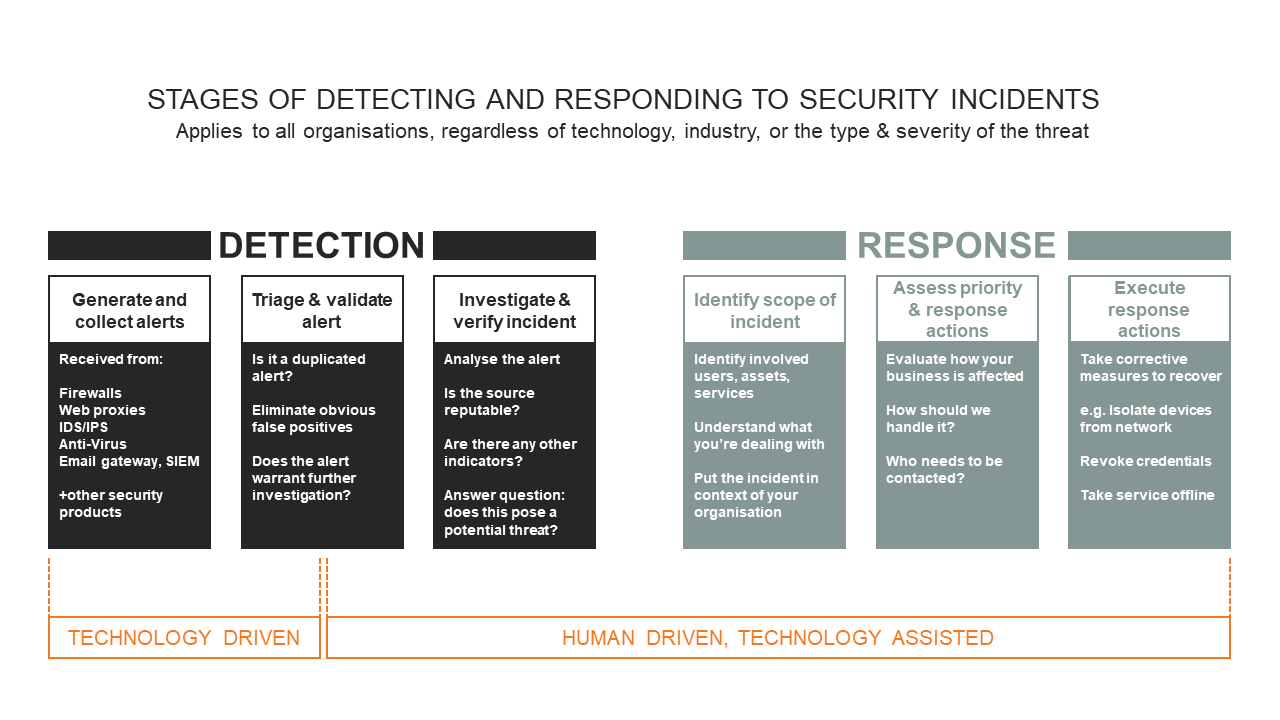 STAGES OF DETECTING AND RESPONDING TO SECURITY INCIDENTS

Applies to all organisations, regardless of technology, industry, or the type & severity of the threat

DETECTION

Generate and collect alerts

Received from:

Firewalls
Web proxies
IDS/IPS
Anti-Virus
Email gateway, SIEM

+other security products

Triage & validate alert

Is it a duplicated alert?

Eliminate obvious false positives

Does the alert warrant further investigation?

Investigate & verify incident

Analyse the alert

Is the source reputable?

Are there any other indicators?

Answer question: does this pose a potential threat?

RESPONSE

Identify scope of incident

Identify involved users, assets, services

Understand what you're dealing with

Put the incident in context of your organisation

Assess priority & response actions

Evaluate how your business is affected

How should we handle it?

Who needs to be contacted?

Execute response actions

Take corrective measures to recover

e.g. Isolate devices from network

Revoke credentials

Take service offline

TECHNOLOGY DRIVEN

HUMAN DRIVEN, TECHNOLOGY ASSISTED